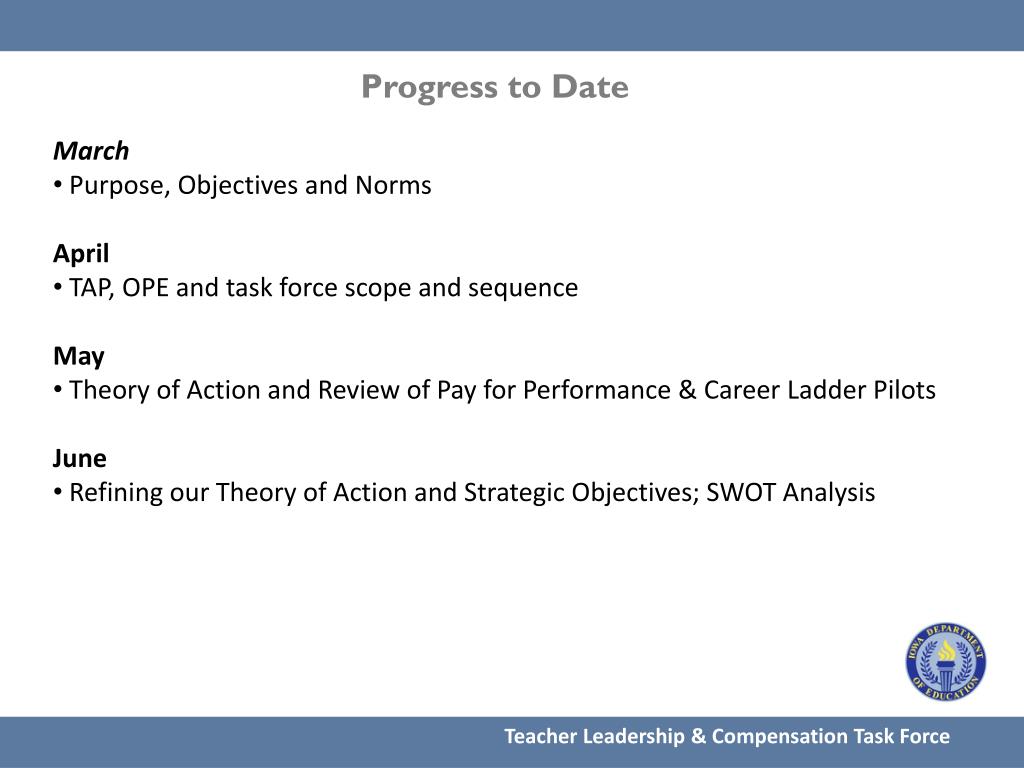 Progress to Date

March
• Purpose, Objectives and Norms

April
• TAP, OPE and task force scope and sequence

May
• Theory of Action and Review of Pay for Performance & Career Ladder Pilots

June
• Refining our Theory of Action and Strategic Objectives; SWOT Analysis

IOWA DEPARTMENT OF EDUCATION

Teacher Leadership & Compensation Task Force